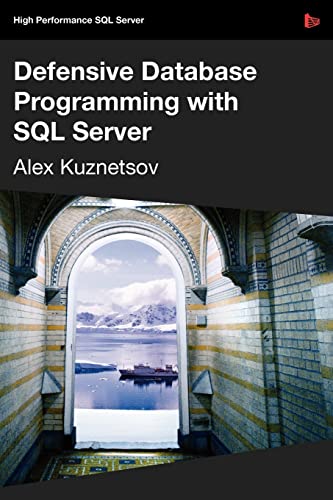 High Performance SQL Server

Defensive Database Programming with SQL Server

Alex Kuznetsov